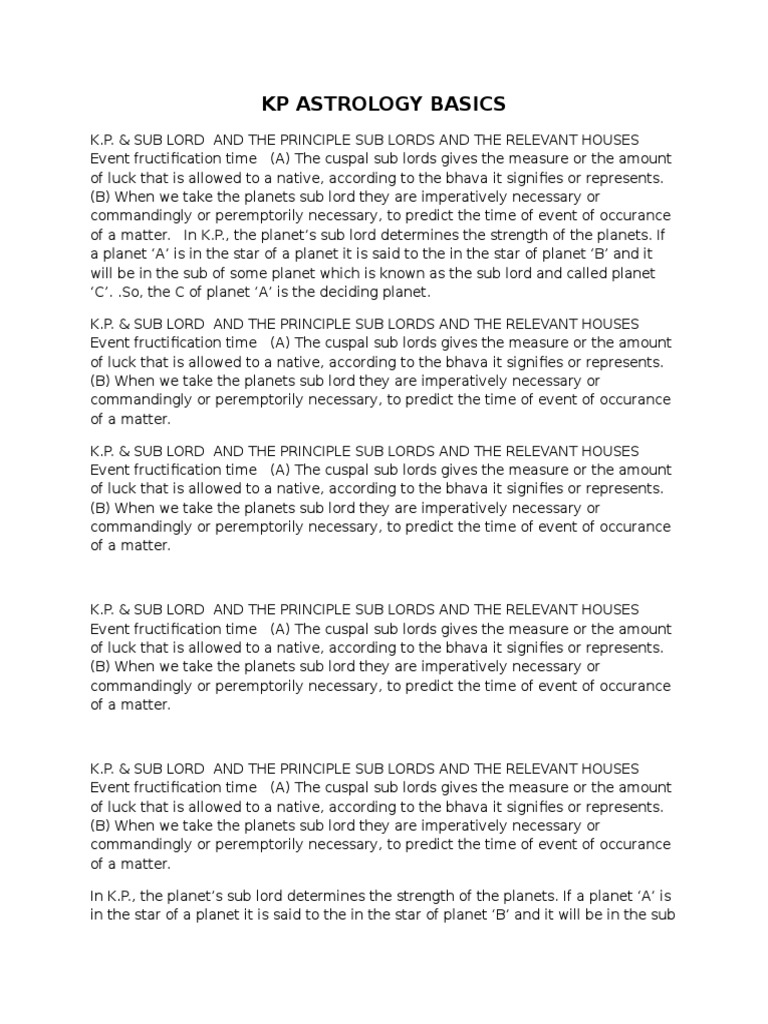 KP ASTROLOGY BASICS

K.P. & SUB LORD AND THE PRINCIPLE SUB LORDS AND THE RELEVANT HOUSES Event fructification time (A) The cuspal sub lords gives the measure or the amount of luck that is allowed to a native, according to the bhava it signifies or represents. (B) When we take the planets sub lord they are imperatively necessary or commandingly or peremptorily necessary, to predict the time of event of occurance of a matter. In K.P., the planet's sub lord determines the strength of the planets. If a planet 'A' is in the star of a planet it is said to the in the star of planet 'B' and it will be in the sub of some planet which is known as the sub lord and called planet 'C'. .So, the C of planet 'A' is the deciding planet.

K.P. & SUB LORD AND THE PRINCIPLE SUB LORDS AND THE RELEVANT HOUSES Event fructification time (A) The cuspal sub lords gives the measure or the amount of luck that is allowed to a native, according to the bhava it signifies or represents. (B) When we take the planets sub lord they are imperatively necessary or commandingly or peremptorily necessary, to predict the time of event of occurance of a matter.

K.P. & SUB LORD AND THE PRINCIPLE SUB LORDS AND THE RELEVANT HOUSES Event fructification time (A) The cuspal sub lords gives the measure or the amount of luck that is allowed to a native, according to the bhava it signifies or represents. (B) When we take the planets sub lord they are imperatively necessary or commandingly or peremptorily necessary, to predict the time of event of occurance of a matter.

K.P. & SUB LORD AND THE PRINCIPLE SUB LORDS AND THE RELEVANT HOUSES Event fructification time (A) The cuspal sub lords gives the measure or the amount of luck that is allowed to a native, according to the bhava it signifies or represents. (B) When we take the planets sub lord they are imperatively necessary or commandingly or peremptorily necessary, to predict the time of event of occurance of a matter.

K.P. & SUB LORD AND THE PRINCIPLE SUB LORDS AND THE RELEVANT HOUSES Event fructification time (A) The cuspal sub lords gives the measure or the amount of luck that is allowed to a native, according to the bhava it signifies or represents. (B) When we take the planets sub lord they are imperatively necessary or commandingly or peremptorily necessary, to predict the time of event of occurance of a matter.

In K.P., the planet's sub lord determines the strength of the planets. If a planet 'A' is in the star of a planet it is said to the in the star of planet 'B' and it will be in the sub